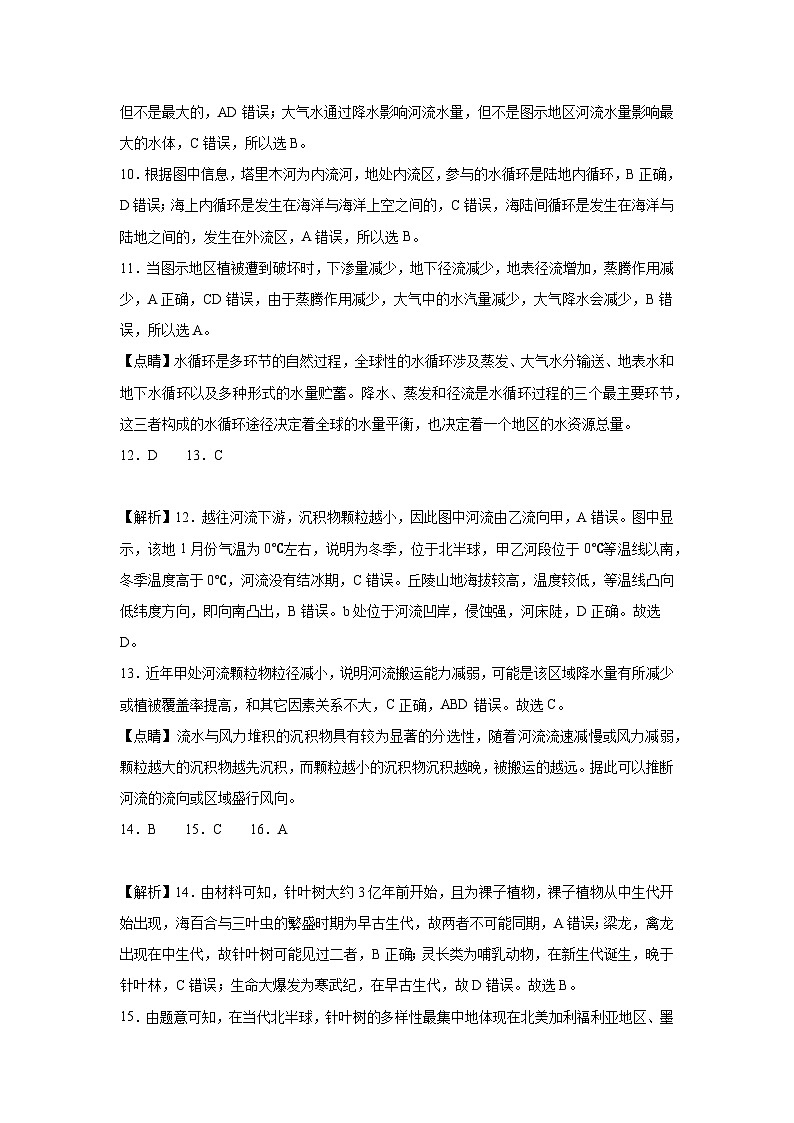 但不是最大的，AD 错误；大气水通过降水影响河流水量，但不是图示地区河流水量影响最大的水体，C 错误，所以选 B。

10．根据图中信息，塔里木河为内流河，地处内流区，参与的水循环是陆地内循环，B 正确，D 错误；海上内循环是发生在海洋与海洋上空之间的，C 错误，海陆间循环是发生在海洋与陆地之间的，发生在外流区，A 错误，所以选 B。

11．当图示地区植被遭到破坏时，下渗量减少，地下径流减少，地表径流增加，蒸腾作用减少，A 正确，CD 错误，由于蒸腾作用减少，大气中的水汽量减少，大气降水会减少，B 错误，所以选 A。

【点睛】水循环是多环节的自然过程，全球性的水循环涉及蒸发、大气水分输送、地表水和地下水循环以及多种形式的水量贮蓄。降水、蒸发和径流是水循环过程的三个最主要环节，这三者构成的水循环途径决定着全球的水量平衡，也决定着一个地区的水资源总量。

12．D　　13．C

【解析】12．越往河流下游，沉积物颗粒越小，因此图中河流由乙流向甲，A 错误。图中显示，该地 1 月份气温为 0℃左右，说明为冬季，位于北半球，甲乙河段位于 0℃等温线以南，冬季温度高于 0℃，河流没有结冰期，C 错误。丘陵山地海拔较高，温度较低，等温线凸向低纬度方向，即向南凸出，B 错误。b 处位于河流凹岸，侵蚀强，河床陡，D 正确。故选 D。

13．近年甲处河流颗粒物粒径减小，说明河流搬运能力减弱，可能是该区域降水量有所减少或植被覆盖率提高，和其它因素关系不大，C 正确，ABD 错误。故选 C。

【点睛】流水与风力堆积的沉积物具有较为显著的分选性，随着河流流速减慢或风力减弱，颗粒越大的沉积物越先沉积，而颗粒越小的沉积物沉积越晚，被搬运的越远。据此可以推断河流的流向或区域盛行风向。

14．B　　15．C　　16．A

【解析】14．由材料可知，针叶树大约 3 亿年前开始，且为裸子植物，裸子植物从中生代开始出现，海百合与三叶虫的繁盛时期为早古生代，故两者不可能同期，A 错误；梁龙，禽龙出现在中生代，故针叶树可能见过二者，B 正确；灵长类为哺乳动物，在新生代诞生，晚于针叶林，C 错误；生命大爆发为寒武纪，在早古生代，故 D 错误。故选 B。

15．由题意可知，在当代北半球，针叶树的多样性最集中地体现在北美加利福利亚地区、墨